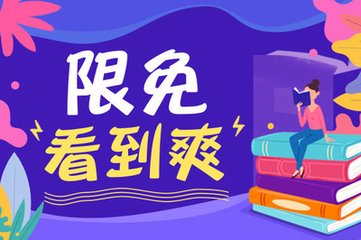 限免
看到爽